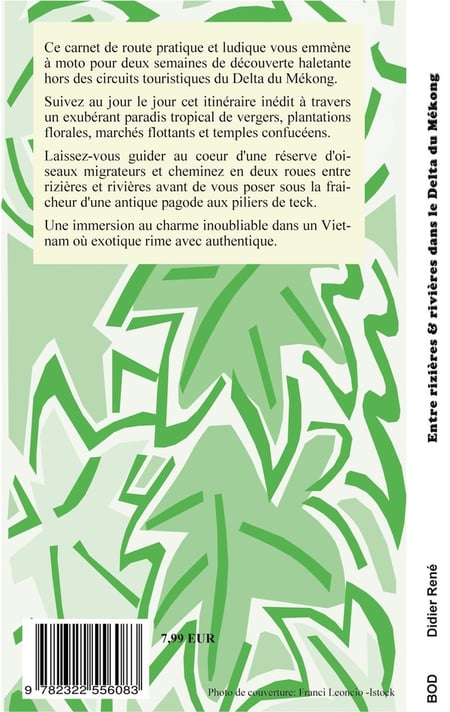 Ce carnet de route pratique et ludique vous emmène à moto pour deux semaines de découverte haletante hors des circuits touristiques du Delta du Mékong.

Suivez au jour le jour cet itinéraire inédit à travers un exubérant paradis tropical de vergers, plantations florales, marchés flottants et temples confucéens.

Laissez-vous guider au coeur d'une réserve d'oiseaux migrateurs et cheminez en deux roues entre rizières et rivières avant de vous poser sous la fraicheur d'une antique pagode aux piliers de teck.

Une immersion au charme inoubliable dans un Vietnam où exotique rime avec authentique.

7,99 EUR

9 782322 556083

Photo de couverture: Franci Leoncio -Istock

Entre rizières & rivières dans le Delta du Mékong

Didier René

BOD